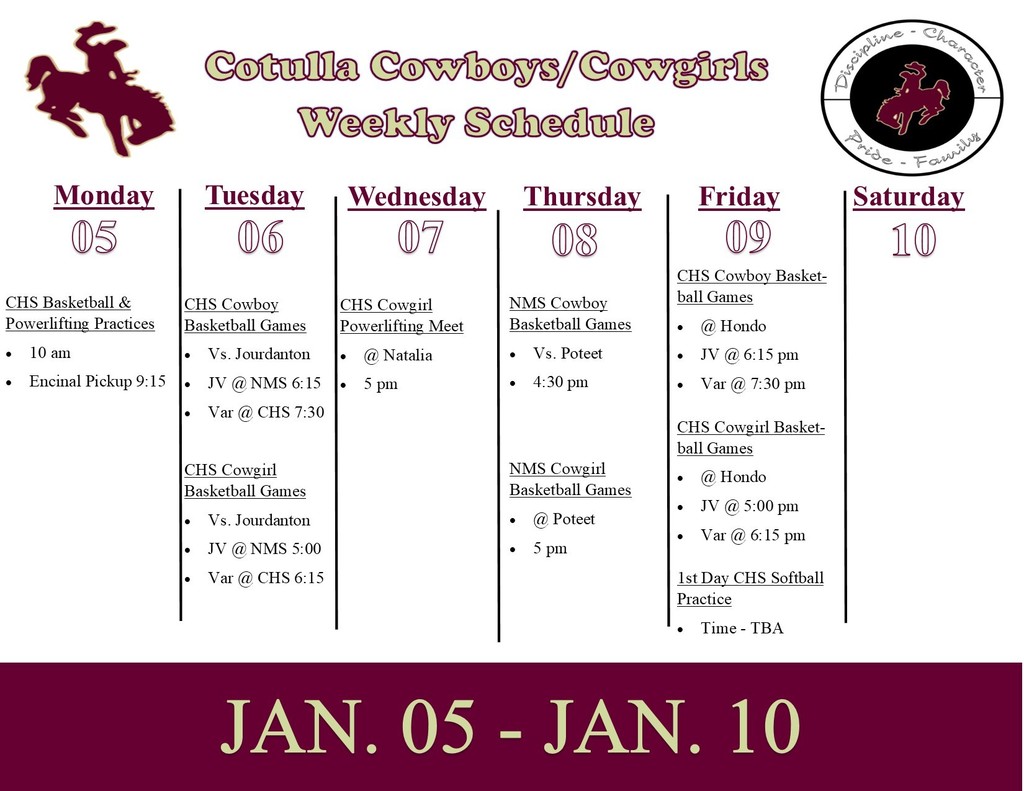 Cotulla Cowboys/Cowgirls
Weekly Schedule

Discipline - Character
Pride - Family

Monday
05

CHS Basketball & Powerlifting Practices
- 10 am
- Encinal Pickup 9:15

Tuesday
06

CHS Cowboy Basketball Games
- Vs. Jourdanton
- JV @ NMS 6:15
- Var @ CHS 7:30

CHS Cowgirl Basketball Games
- Vs. Jourdanton
- JV @ NMS 5:00
- Var @ CHS 6:15

Wednesday
07

CHS Cowgirl Powerlifting Meet
- @ Natalia
- 5 pm

Thursday
08

NMS Cowboy Basketball Games
- Vs. Poteet
- 4:30 pm

NMS Cowgirl Basketball Games
- @ Poteet
- 5 pm

Friday
09

CHS Cowboy Basketball Games
- @ Hondo
- JV @ 6:15 pm
- Var @ 7:30 pm

CHS Cowgirl Basketball Games
- @ Hondo
- JV @ 5:00 pm
- Var @ 6:15 pm

1st Day CHS Softball Practice
- Time - TBA

Saturday
10

JAN. 05 - JAN. 10